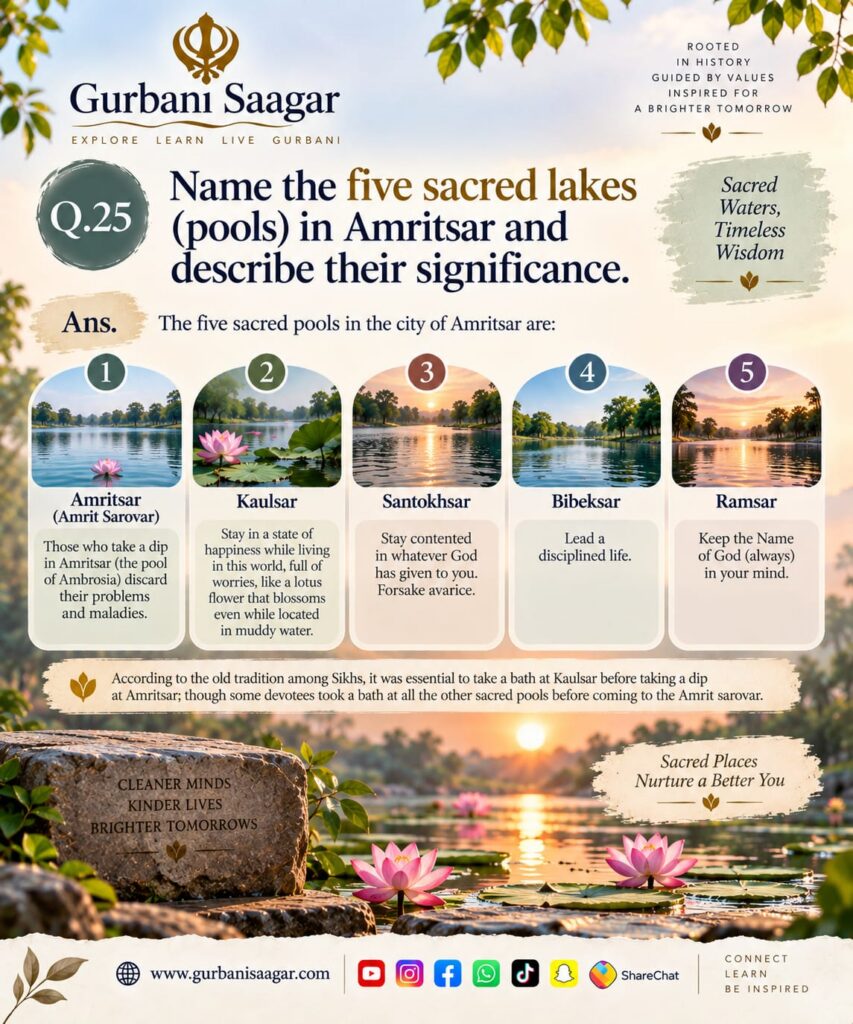 Gurbani Saagar
EXPLORE LEARN LIVE GURBANI

ROOTED IN HISTORY
GUIDED BY VALUES
INSPIRED FOR A BRIGHTER TOMORROW

Q.25

Name the five sacred lakes (pools) in Amritsar and describe their significance.

Sacred Waters, Timeless Wisdom

Ans. The five sacred pools in the city of Amritsar are:

1
Amritsar
(Amrit Sarovar)
Those who take a dip in Amritsar (the pool of Ambrosia) discard their problems and maladies.

2
Kaulsar
Stay in a state of happiness while living in this world, full of worries, like a lotus flower that blossoms even while located in muddy water.

3
Santokhsar
Stay contented in whatever God has given to you. Forsake avarice.

4
Bibeksar
Lead a disciplined life.

5
Ramsar
Keep the Name of God (always) in your mind.

According to the old tradition among Sikhs, it was essential to take a bath at Kaulsar before taking a dip at Amritsar; though some devotees took a bath at all the other sacred pools before coming to the Amrit sarovar.

CLEANER MINDS
KINDER LIVES
BRIGHTER TOMORROWS

Sacred Places Nurture a Better You

www.gurbanisaagar.com

ShareChat

CONNECT
LEARN
BE INSPIRED